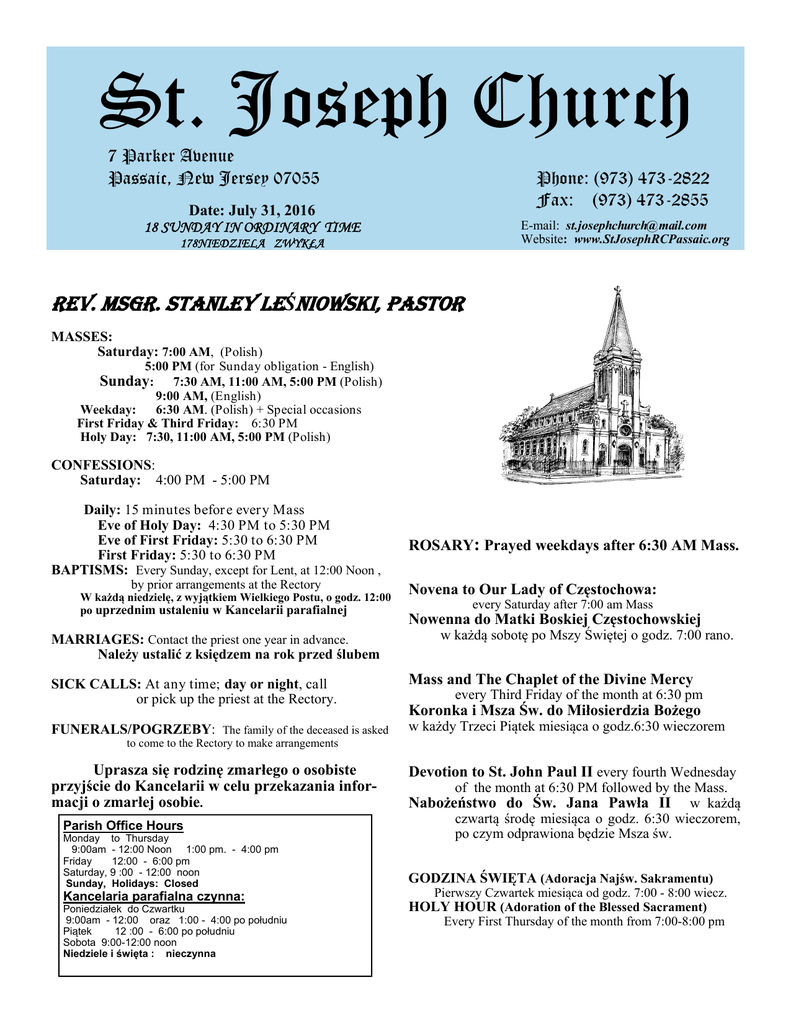 St. Joseph Church

7 Parker Avenue
Passaic, New Jersey 07055

Date: July 31, 2016
18 SUNDAY IN ORDINARY TIME
178NIEDZIELA ZWYKŁA

Phone: (973) 473-2822
Fax: (973) 473-2855

E-mail: st.josephchurch@mail.com
Website: www.StJosephRCPassaic.org

REV. MSGR. STANLEY LEŚNIOWSKI, PASTOR

MASSES:
Saturday: 7:00 AM, (Polish)
5:00 PM (for Sunday obligation - English)
Sunday: 7:30 AM, 11:00 AM, 5:00 PM (Polish)
9:00 AM, (English)
Weekday: 6:30 AM. (Polish) + Special occasions
First Friday & Third Friday: 6:30 PM
Holy Day: 7:30, 11:00 AM, 5:00 PM (Polish)

CONFESSIONS:
Saturday: 4:00 PM - 5:00 PM

Daily: 15 minutes before every Mass
Eve of Holy Day: 4:30 PM to 5:30 PM
Eve of First Friday: 5:30 to 6:30 PM
First Friday: 5:30 to 6:30 PM
BAPTISMS: Every Sunday, except for Lent, at 12:00 Noon , by prior arrangements at the Rectory
W każdą niedzielę, z wyjątkiem Wielkiego Postu, o godz. 12:00 po uprzednim ustaleniu w Kancelarii parafialnej

MARRIAGES: Contact the priest one year in advance.
Należy ustalić z księdzem na rok przed ślubem

SICK CALLS: At any time; day or night, call or pick up the priest at the Rectory.

FUNERALS/POGRZEBY: The family of the deceased is asked to come to the Rectory to make arrangements

Uprasza się rodzinę zmarłego o osobiste przyjście do Kancelarii w celu przekazania informacji o zmarłej osobie.

Parish Office Hours
Monday to Thursday
9:00am - 12:00 Noon 1:00 pm. - 4:00 pm
Friday 12:00 - 6:00 pm
Saturday, 9 :00 - 12:00 noon
Sunday, Holidays: Closed
Kancelaria parafialna czynna:
Poniedziałek do Czwartku
9:00am - 12:00 oraz 1:00 - 4:00 po południu
Piątek 12 :00 - 6:00 po południu
Sobota 9:00-12:00 noon
Niedziele i święta : nieczynna

ROSARY: Prayed weekdays after 6:30 AM Mass.

Novena to Our Lady of Częstochowa:
every Saturday after 7:00 am Mass
Nowenna do Matki Boskiej Częstochowskiej
w każdą sobotę po Mszy Świętej o godz. 7:00 rano.

Mass and The Chaplet of the Divine Mercy
every Third Friday of the month at 6:30 pm
Koronka i Msza Św. do Miłosierdzia Bożego
w każdy Trzeci Piątek miesiąca o godz.6:30 wieczorem

Devotion to St. John Paul II every fourth Wednesday of the month at 6:30 PM followed by the Mass.
Nabożeństwo do Św. Jana Pawła II w każdą czwartą środę miesiąca o godz. 6:30 wieczorem, po czym odprawiona będzie Msza św.

GODZINA ŚWIĘTA (Adoracja Najśw. Sakramentu)
Pierwszy Czwartek miesiąca od godz. 7:00 - 8:00 wiecz.
HOLY HOUR (Adoration of the Blessed Sacrament)
Every First Thursday of the month from 7:00-8:00 pm